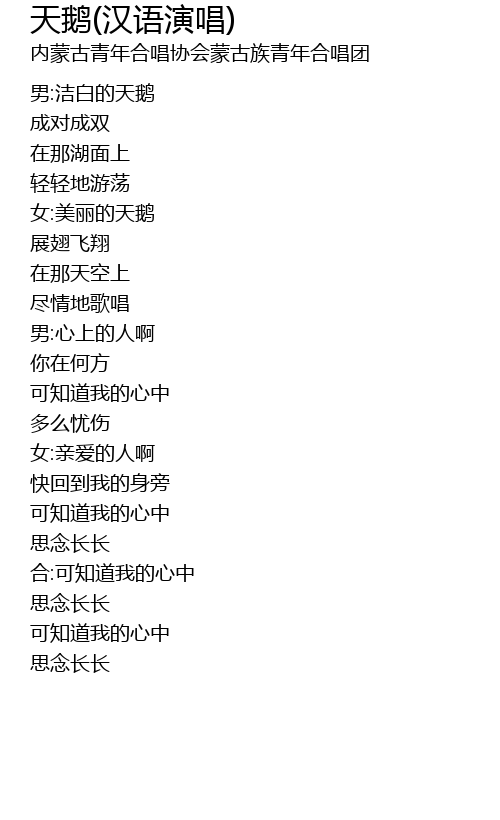 天鹅(汉语演唱)
内蒙古青年合唱协会蒙古族青年合唱团

男:洁白的天鹅
成对成双
在那湖面上
轻轻地游荡
女:美丽的天鹅
展翅飞翔
在那天空上
尽情地歌唱
男:心上的人啊
你在何方
可知道我的心中
多么忧伤
女:亲爱的人啊
快回到我的身旁
可知道我的心中
思念长长
合:可知道我的心中
思念长长
可知道我的心中
思念长长